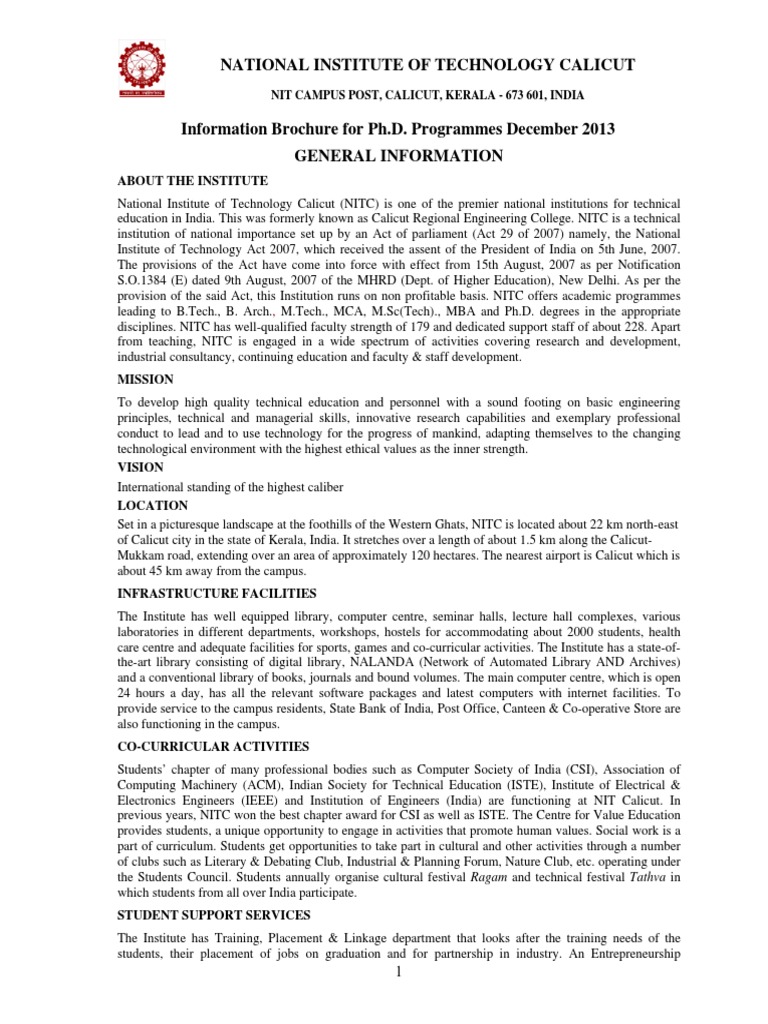 NATIONAL INSTITUTE OF TECHNOLOGY CALICUT

NIT CAMPUS POST, CALICUT, KERALA - 673 601, INDIA

Information Brochure for Ph.D. Programmes December 2013

GENERAL INFORMATION

ABOUT THE INSTITUTE

National Institute of Technology Calicut (NITC) is one of the premier national institutions for technical education in India. This was formerly known as Calicut Regional Engineering College. NITC is a technical institution of national importance set up by an Act of parliament (Act 29 of 2007) namely, the National Institute of Technology Act 2007, which received the assent of the President of India on 5th June, 2007. The provisions of the Act have come into force with effect from 15th August, 2007 as per Notification S.O.1384 (E) dated 9th August, 2007 of the MHRD (Dept. of Higher Education), New Delhi. As per the provision of the said Act, this Institution runs on non profitable basis. NITC offers academic programmes leading to B.Tech., B. Arch., M.Tech., MCA, M.Sc(Tech)., MBA and Ph.D. degrees in the appropriate disciplines. NITC has well-qualified faculty strength of 179 and dedicated support staff of about 228. Apart from teaching, NITC is engaged in a wide spectrum of activities covering research and development, industrial consultancy, continuing education and faculty & staff development.

MISSION

To develop high quality technical education and personnel with a sound footing on basic engineering principles, technical and managerial skills, innovative research capabilities and exemplary professional conduct to lead and to use technology for the progress of mankind, adapting themselves to the changing technological environment with the highest ethical values as the inner strength.

VISION

International standing of the highest caliber

LOCATION

Set in a picturesque landscape at the foothills of the Western Ghats, NITC is located about 22 km north-east of Calicut city in the state of Kerala, India. It stretches over a length of about 1.5 km along the Calicut-Mukkam road, extending over an area of approximately 120 hectares. The nearest airport is Calicut which is about 45 km away from the campus.

INFRASTRUCTURE FACILITIES

The Institute has well equipped library, computer centre, seminar halls, lecture hall complexes, various laboratories in different departments, workshops, hostels for accommodating about 2000 students, health care centre and adequate facilities for sports, games and co-curricular activities. The Institute has a state-of-the-art library consisting of digital library, NALANDA (Network of Automated Library AND Archives) and a conventional library of books, journals and bound volumes. The main computer centre, which is open 24 hours a day, has all the relevant software packages and latest computers with internet facilities. To provide service to the campus residents, State Bank of India, Post Office, Canteen & Co-operative Store are also functioning in the campus.

CO-CURRICULAR ACTIVITIES

Students' chapter of many professional bodies such as Computer Society of India (CSI), Association of Computing Machinery (ACM), Indian Society for Technical Education (ISTE), Institute of Electrical & Electronics Engineers (IEEE) and Institution of Engineers (India) are functioning at NIT Calicut. In previous years, NITC won the best chapter award for CSI as well as ISTE. The Centre for Value Education provides students, a unique opportunity to engage in activities that promote human values. Social work is a part of curriculum. Students get opportunities to take part in cultural and other activities through a number of clubs such as Literary & Debating Club, Industrial & Planning Forum, Nature Club, etc. operating under the Students Council. Students annually organise cultural festival Ragam and technical festival Tathva in which students from all over India participate.

STUDENT SUPPORT SERVICES

The Institute has Training, Placement & Linkage department that looks after the training needs of the students, their placement of jobs on graduation and for partnership in industry. An Entrepreneurship

1